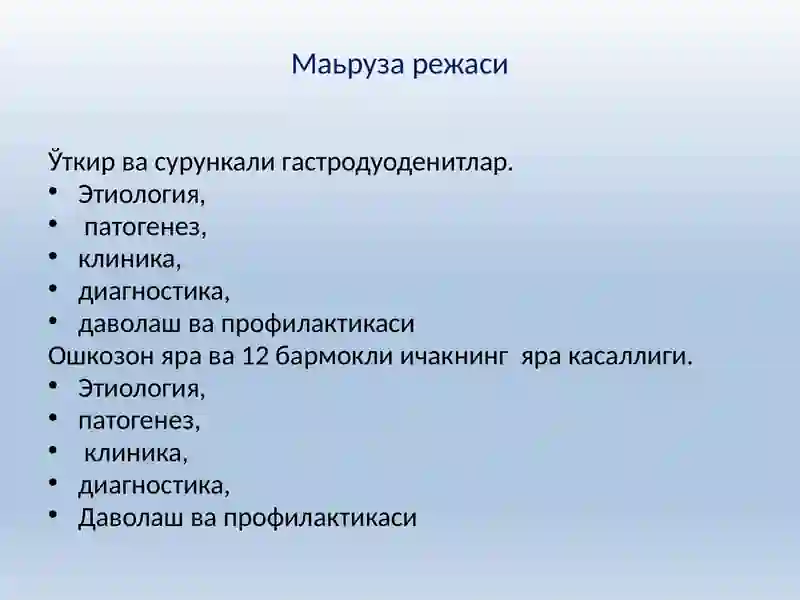 Маьруза режаси

Ўткир ва сурункали гастродуоденитлар.
• Этиология,
• патогенез,
• клиника,
• диагностика,
• даволаш ва профилактикаси
Ошкозон яра ва 12 бармокли ичакнинг яра касаллиги.
• Этиология,
• патогенез,
• клиника,
• диагностика,
• Даволаш ва профилактикаси